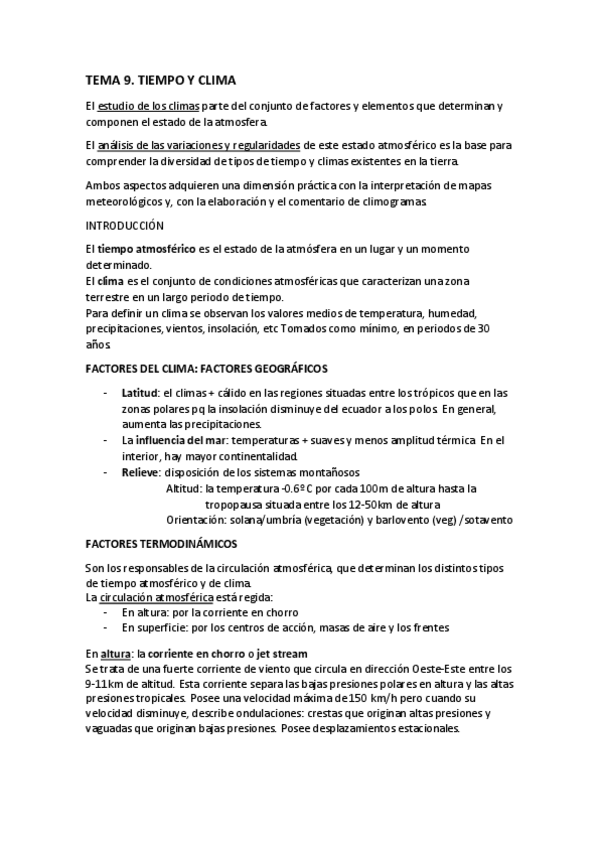 TEMA 9. TIEMPO Y CLIMA

El estudio de los climas parte del conjunto de factores y elementos que determinan y componen el estado de la atmosfera.

El análisis de las variaciones y regularidades de este estado atmosférico es la base para comprender la diversidad de tipos de tiempo y climas existentes en la tierra.

Ambos aspectos adquieren una dimensión práctica con la interpretación de mapas meteorológicos y, con la elaboración y el comentario de climogramas.

INTRODUCCIÓN

El tiempo atmosférico es el estado de la atmósfera en un lugar y un momento determinado.
El clima es el conjunto de condiciones atmosféricas que caracterizan una zona terrestre en un largo periodo de tiempo.
Para definir un clima se observan los valores medios de temperatura, humedad, precipitaciones, vientos, insolación, etc Tomados como mínimo, en periodos de 30 años.

FACTORES DEL CLIMA: FACTORES GEOGRÁFICOS

- Latitud: el climas + cálido en las regiones situadas entre los trópicos que en las zonas polares pq la insolación disminuye del ecuador a los polos. En general, aumenta las precipitaciones.
- La influencia del mar: temperaturas + suaves y menos amplitud térmica. En el interior, hay mayor continentalidad.
- Relieve: disposición de los sistemas montañosos
Altitud: la temperatura -0.6ºC por cada 100m de altura hasta la tropopausa situada entre los 12-50km de altura
Orientación: solana/umbría (vegetación) y barlovento (veg) /sotavento

FACTORES TERMODINÁMICOS

Son los responsables de la circulación atmosférica, que determinan los distintos tipos de tiempo atmosférico y de clima.
La circulación atmosférica está regida:
- En altura: por la corriente en chorro
- En superficie: por los centros de acción, masas de aire y los frentes

En altura: la corriente en chorro o jet stream
Se trata de una fuerte corriente de viento que circula en dirección Oeste-Este entre los 9-11km de altitud. Esta corriente separa las bajas presiones polares en altura y las altas presiones tropicales. Posee una velocidad máxima de 150 km/h pero cuando su velocidad disminuye, describe ondulaciones: crestas que originan altas presiones y vaguadas que originan bajas presiones. Posee desplazamientos estacionales.